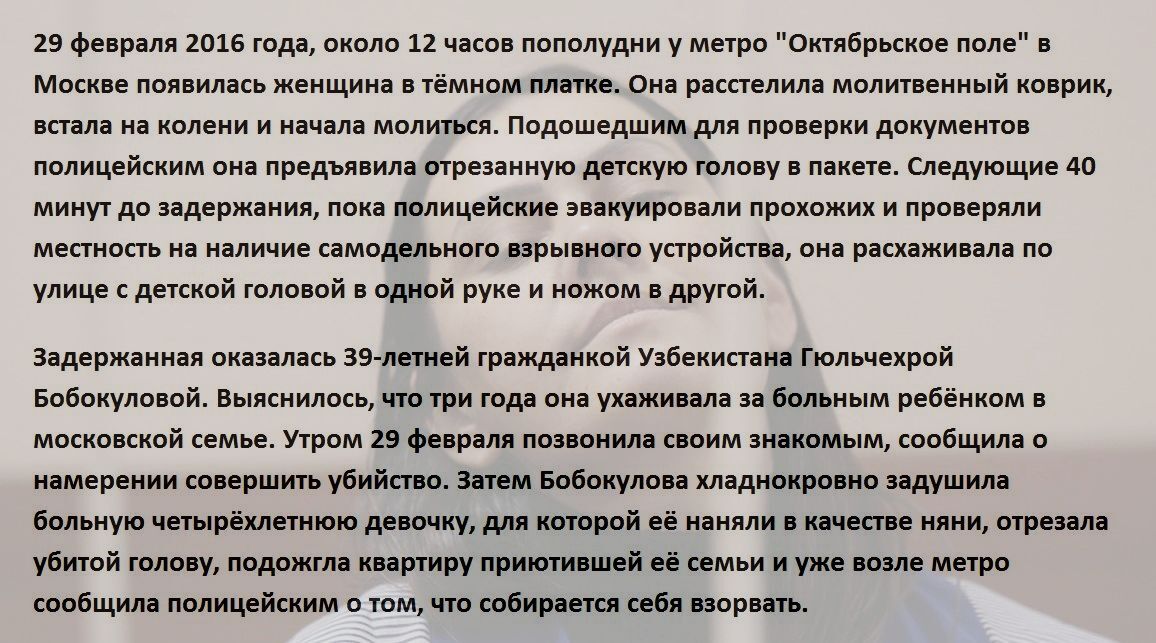 29 февраля 2016 года, около 12 часов пополудни у метро "Октябрьское поле" в Москве появилась женщина в тёмном платке. Она расстелила молитвенный коврик, встала на колени и начала молиться. Подошедшим для проверки документов полицейским она предъявила отрезанную детскую голову в пакете. Следующие 40 минут до задержания, пока полицейские эвакуировали прохожих и проверяли местность на наличие самодельного взрывного устройства, она расхаживала по улице с детской головой в одной руке и ножом в другой.

Задержанная оказалась 39-летней гражданкой Узбекистана Гюльчехрой Бобокуловой. Выяснилось, что три года она ухаживала за больным ребёнком в московской семье. Утром 29 февраля позвонила своим знакомым, сообщила о намерении совершить убийство. Затем Бобокулова хладнокровно задушила больную четырёхлетнюю девочку, для которой её наняли в качестве няни, отрезала убитой голову, подожгла квартиру приютившей её семьи и уже возле метро сообщила полицейским о том, что собирается себя взорвать.